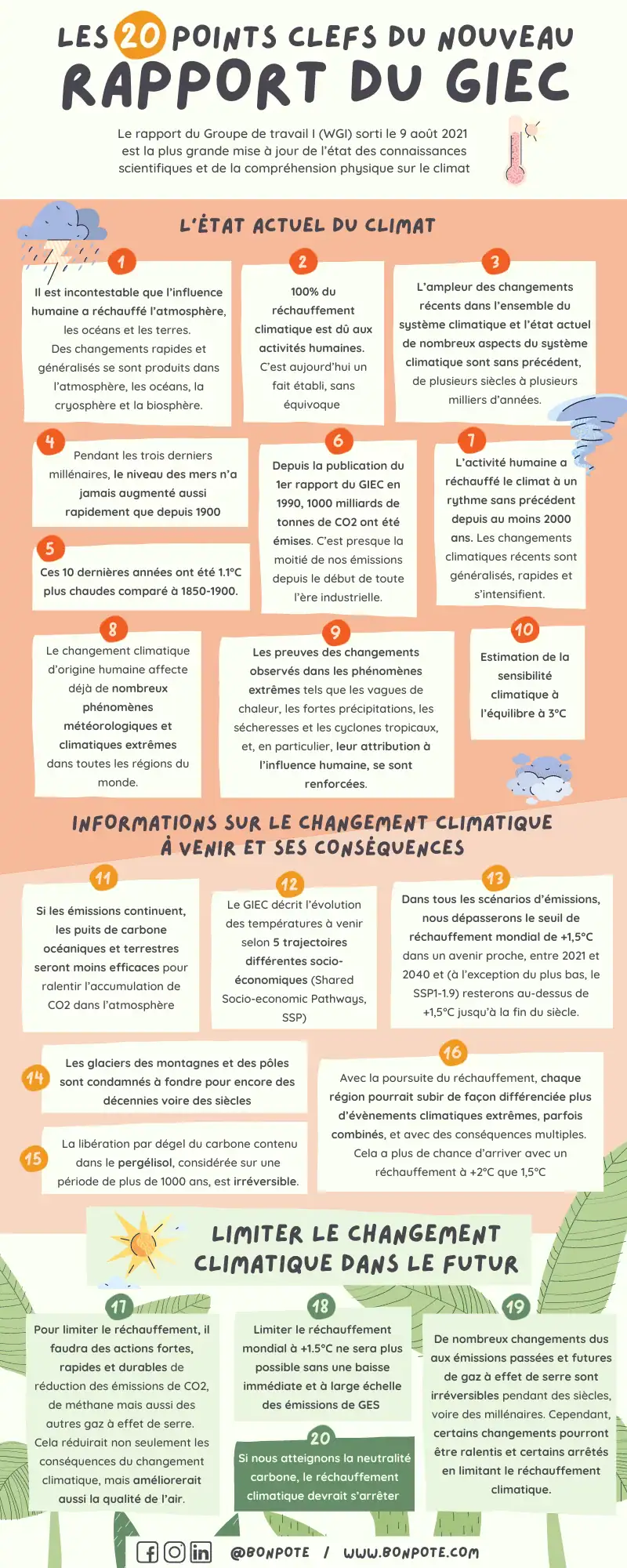 LES 20 POINTS CLEFS DU NOUVEAU
RAPPORT DU GIEC

Le rapport du Groupe de travail I (WGI) sorti le 9 août 2021 est la plus grande mise à jour de l'état des connaissances scientifiques et de la compréhension physique sur le climat

L'ÉTAT ACTUEL DU CLIMAT

1
Il est incontestable que l'influence humaine a réchauffé l'atmosphère, les océans et les terres. Des changements rapides et généralisés se sont produits dans l'atmosphère, les océans, la cryosphère et la biosphère.

2
100% du réchauffement climatique est dû aux activités humaines. C'est aujourd'hui un fait établi, sans équivoque

3
L'ampleur des changements récents dans l'ensemble du système climatique et l'état actuel de nombreux aspects du système climatique sont sans précédent, de plusieurs siècles à plusieurs milliers d'années.

4
Pendant les trois derniers millénaires, le niveau des mers n'a jamais augmenté aussi rapidement que depuis 1900

5
Ces 10 dernières années ont été 1.1°C plus chaudes comparé à 1850-1900.

6
Depuis la publication du 1er rapport du GIEC en 1990, 1000 milliards de tonnes de CO2 ont été émises. C'est presque la moitié de nos émissions depuis le début de toute l'ère industrielle.

7
L'activité humaine a réchauffé le climat à un rythme sans précédent depuis au moins 2000 ans. Les changements climatiques récents sont généralisés, rapides et s'intensifient.

8
Le changement climatique d'origine humaine affecte déjà de nombreux phénomènes météorologiques et climatiques extrêmes dans toutes les régions du monde.

9
Les preuves des changements observés dans les phénomènes extrêmes tels que les vagues de chaleur, les fortes précipitations, les sécheresses et les cyclones tropicaux, et, en particulier, leur attribution à l'influence humaine, se sont renforcées.

10
Estimation de la sensibilité climatique à l'équilibre à 3°C

INFORMATIONS SUR LE CHANGEMENT CLIMATIQUE À VENIR ET SES CONSÉQUENCES

11
Si les émissions continuent, les puits de carbone océaniques et terrestres seront moins efficaces pour ralentir l'accumulation de CO2 dans l'atmosphère

12
Le GIEC décrit l'évolution des températures à venir selon 5 trajectoires différentes socio-économiques (Shared Socio-economic Pathways, SSP)

13
Dans tous les scénarios d'émissions, nous dépasserons le seuil de réchauffement mondial de +1,5°C dans un avenir proche, entre 2021 et 2040 et (à l'exception du plus bas, le SSP1-1.9) resterons au-dessus de +1,5°C jusqu'à la fin du siècle.

14
Les glaciers des montagnes et des pôles sont condamnés à fondre pour encore des décennies voire des siècles

15
La libération par dégel du carbone contenu dans le pergélisol, considérée sur une période de plus de 1000 ans, est irréversible.

16
Avec la poursuite du réchauffement, chaque région pourrait subir de façon différenciée plus d'évènements climatiques extrêmes, parfois combinés, et avec des conséquences multiples. Cela a plus de chance d'arriver avec un réchauffement à +2°C que 1,5°C

LIMITER LE CHANGEMENT CLIMATIQUE DANS LE FUTUR

17
Pour limiter le réchauffement, il faudra des actions fortes, rapides et durables de réduction des émissions de CO2, de méthane mais aussi des autres gaz à effet de serre. Cela réduirait non seulement les conséquences du changement climatique, mais améliorerait aussi la qualité de l'air.

18
Limiter le réchauffement mondial à +1.5°C ne sera plus possible sans une baisse immédiate et à large échelle des émissions de GES

19
De nombreux changements dus aux émissions passées et futures de gaz à effet de serre sont irréversibles pendant des siècles, voire des millénaires. Cependant, certains changements pourront être ralentis et certains arrêtés en limitant le réchauffement climatique.

20
Si nous atteignons la neutralité carbone, le réchauffement climatique devrait s'arrêter

@BONPOTE / WWW.BONPOTE.COM